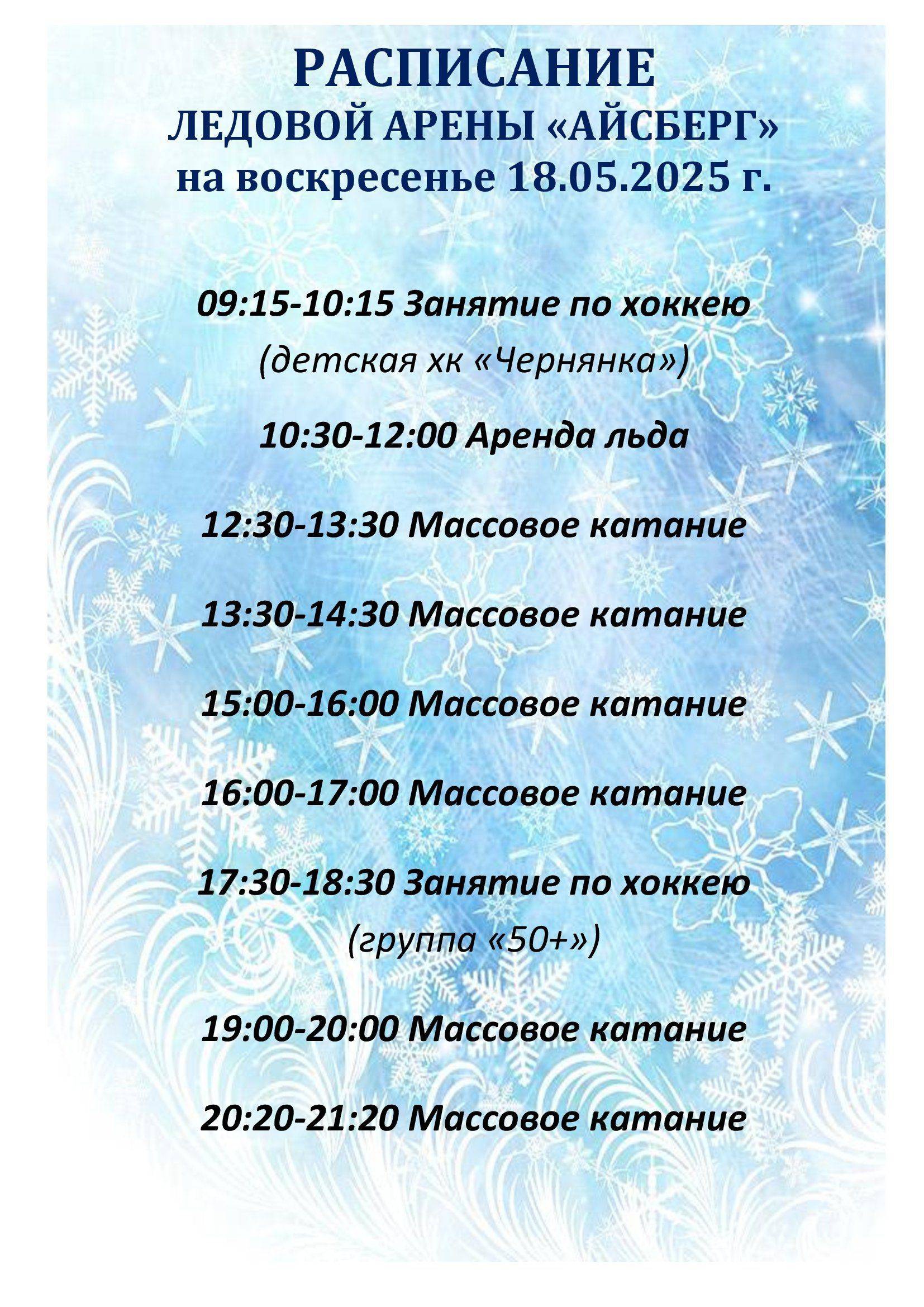 РАСПИСАНИЕ
ЛЕДОВОЙ АРЕНЫ «АЙСБЕРГ»
на воскресенье 18.05.2025 г.

09:15-10:15 Занятие по хоккею
(детская хк «Чернянка»)

10:30-12:00 Аренда льда

12:30-13:30 Массовое катание

13:30-14:30 Массовое катание

15:00-16:00 Массовое катание

16:00-17:00 Массовое катание

17:30-18:30 Занятие по хоккею
(группа «50+»)

19:00-20:00 Массовое катание

20:20-21:20 Массовое катание